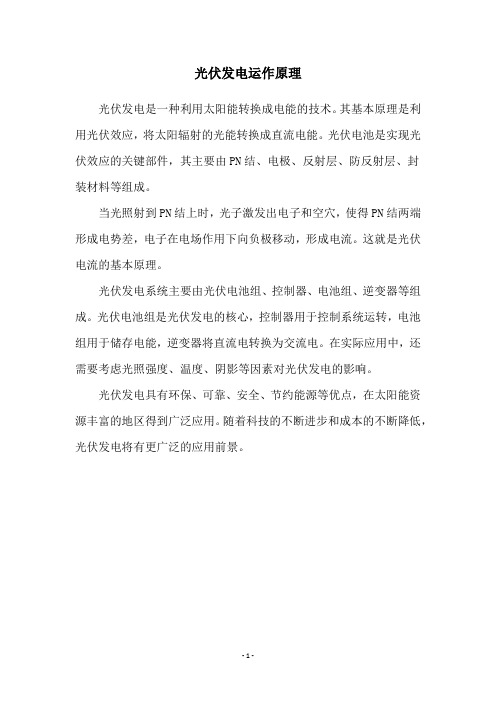 光伏发电运作原理

光伏发电是一种利用太阳能转换成电能的技术。其基本原理是利用光伏效应，将太阳辐射的光能转换成直流电能。光伏电池是实现光伏效应的关键部件，其主要由PN结、电极、反射层、防反射层、封装材料等组成。

当光照射到PN结上时，光子激发出电子和空穴，使得PN结两端形成电势差，电子在电场作用下向负极移动，形成电流。这就是光伏电流的基本原理。

光伏发电系统主要由光伏电池组、控制器、电池组、逆变器等组成。光伏电池组是光伏发电的核心，控制器用于控制系统运转，电池组用于储存电能，逆变器将直流电转换为交流电。在实际应用中，还需要考虑光照强度、温度、阴影等因素对光伏发电的影响。

光伏发电具有环保、可靠、安全、节约能源等优点，在太阳能资源丰富的地区得到广泛应用。随着科技的不断进步和成本的不断降低，光伏发电将有更广泛的应用前景。

- 1 -